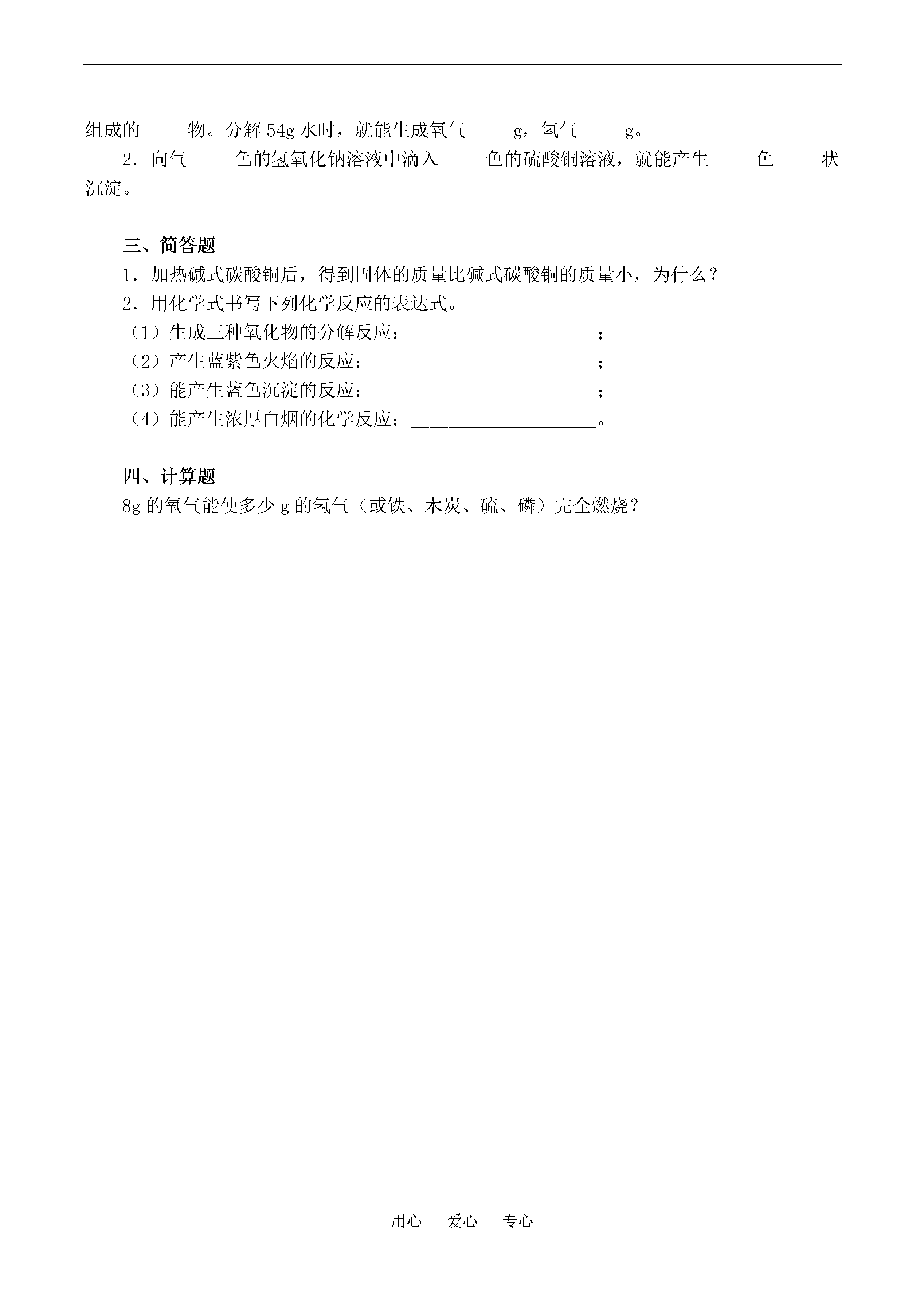 组成的_____物。分解 54g 水时，就能生成氧气_____g，氢气_____g。

2．向气_____色的氢氧化钠溶液中滴入_____色的硫酸铜溶液，就能产生_____色_____状沉淀。

三、简答题

1．加热碱式碳酸铜后，得到固体的质量比碱式碳酸铜的质量小，为什么？

2．用化学式书写下列化学反应的表达式。

（1）生成三种氧化物的分解反应：____________________；

（2）产生蓝紫色火焰的反应：________________________；

（3）能产生蓝色沉淀的反应：________________________；

（4）能产生浓厚白烟的化学反应：____________________。

四、计算题

8g 的氧气能使多少 g 的氢气（或铁、木炭、硫、磷）完全燃烧？

用心　爱心　专心